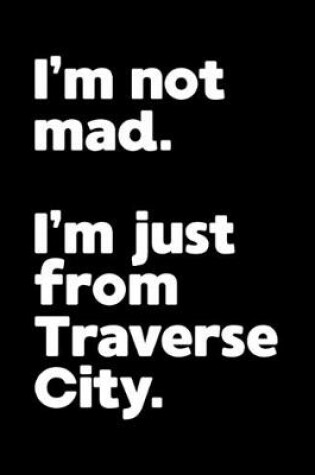 I’m not mad.

I’m just from Traverse City.